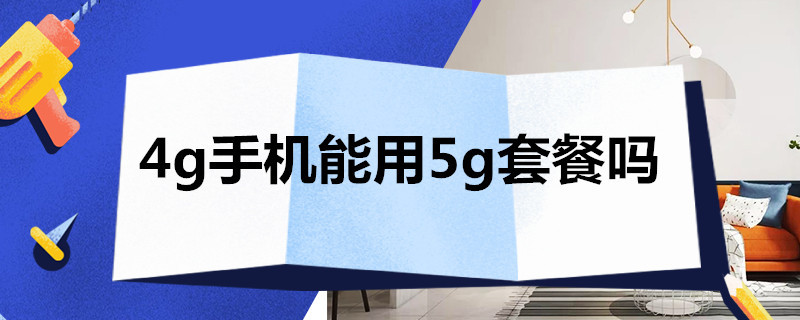 4g手机能用5g套餐吗